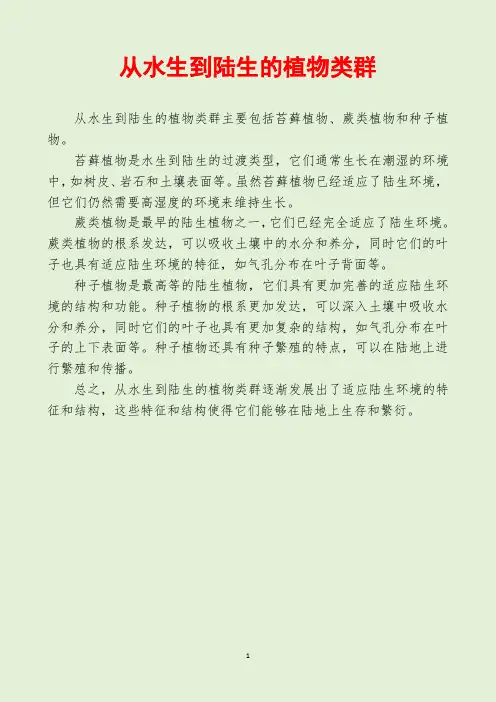 从水生到陆生的植物类群

从水生到陆生的植物类群主要包括苔藓植物、蕨类植物和种子植物。

苔藓植物是水生到陆生的过渡类型，它们通常生长在潮湿的环境中，如树皮、岩石和土壤表面等。虽然苔藓植物已经适应了陆生环境，但它们仍然需要高湿度的环境来维持生长。

蕨类植物是最早的陆生植物之一，它们已经完全适应了陆生环境。蕨类植物的根系发达，可以吸收土壤中的水分和养分，同时它们的叶子也具有适应陆生环境的特征，如气孔分布在叶子背面等。

种子植物是最高等的陆生植物，它们具有更加完善的适应陆生环境的结构和功能。种子植物的根系更加发达，可以深入土壤中吸收水分和养分，同时它们的叶子也具有更加复杂的结构，如气孔分布在叶子的上下表面等。种子植物还具有种子繁殖的特点，可以在陆地上进行繁殖和传播。

总之，从水生到陆生的植物类群逐渐发展出了适应陆生环境的特征和结构，这些特征和结构使得它们能够在陆地上生存和繁衍。

1